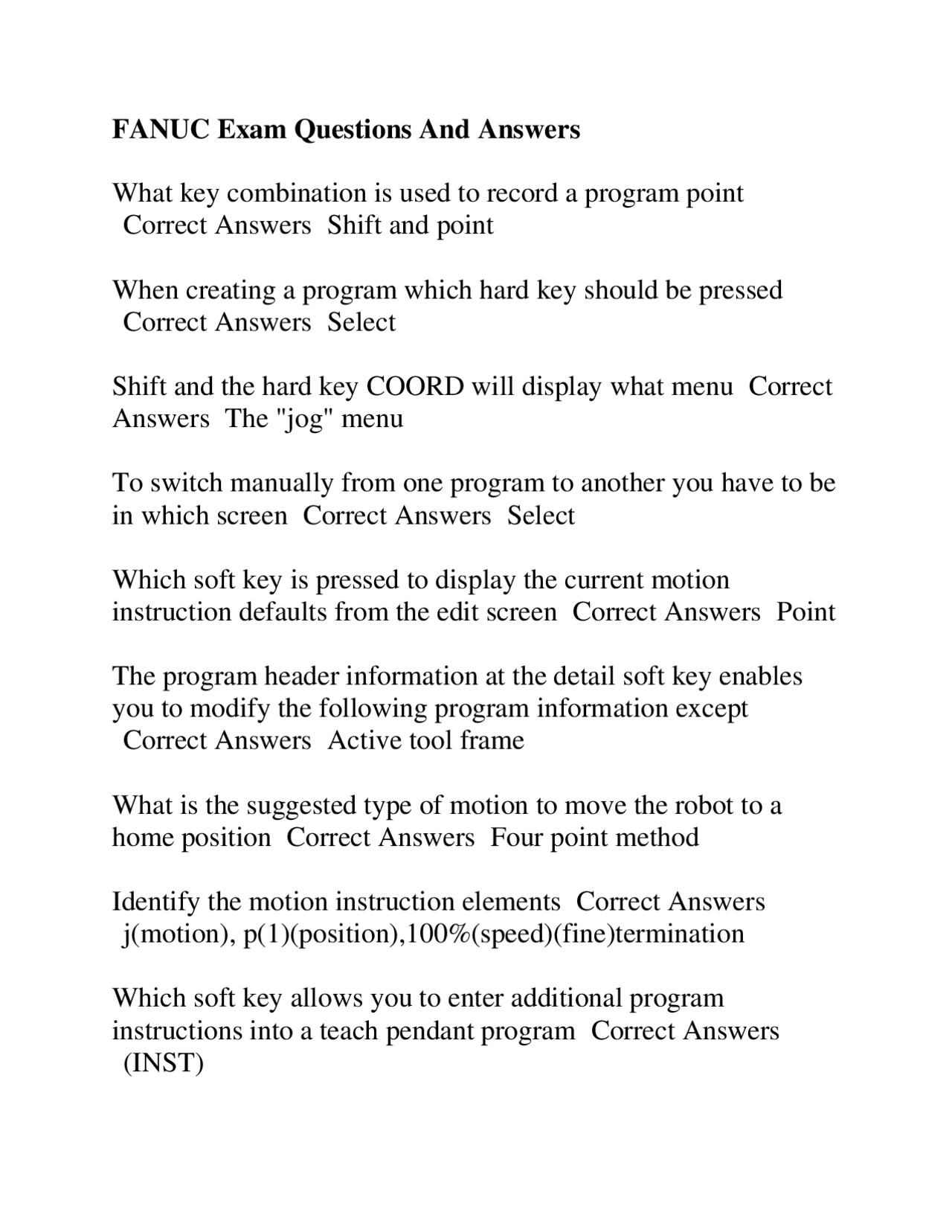 FANUC Exam Questions And Answers

What key combination is used to record a program point Correct Answers Shift and point

When creating a program which hard key should be pressed Correct Answers Select

Shift and the hard key COORD will display what menu Correct Answers The "jog" menu

To switch manually from one program to another you have to be in which screen Correct Answers Select

Which soft key is pressed to display the current motion instruction defaults from the edit screen Correct Answers Point

The program header information at the detail soft key enables you to modify the following program information except Correct Answers Active tool frame

What is the suggested type of motion to move the robot to a home position Correct Answers Four point method

Identify the motion instruction elements Correct Answers j(motion), p(1)(position),100%(speed)(fine)termination

Which soft key allows you to enter additional program instructions into a teach pendant program Correct Answers (INST)